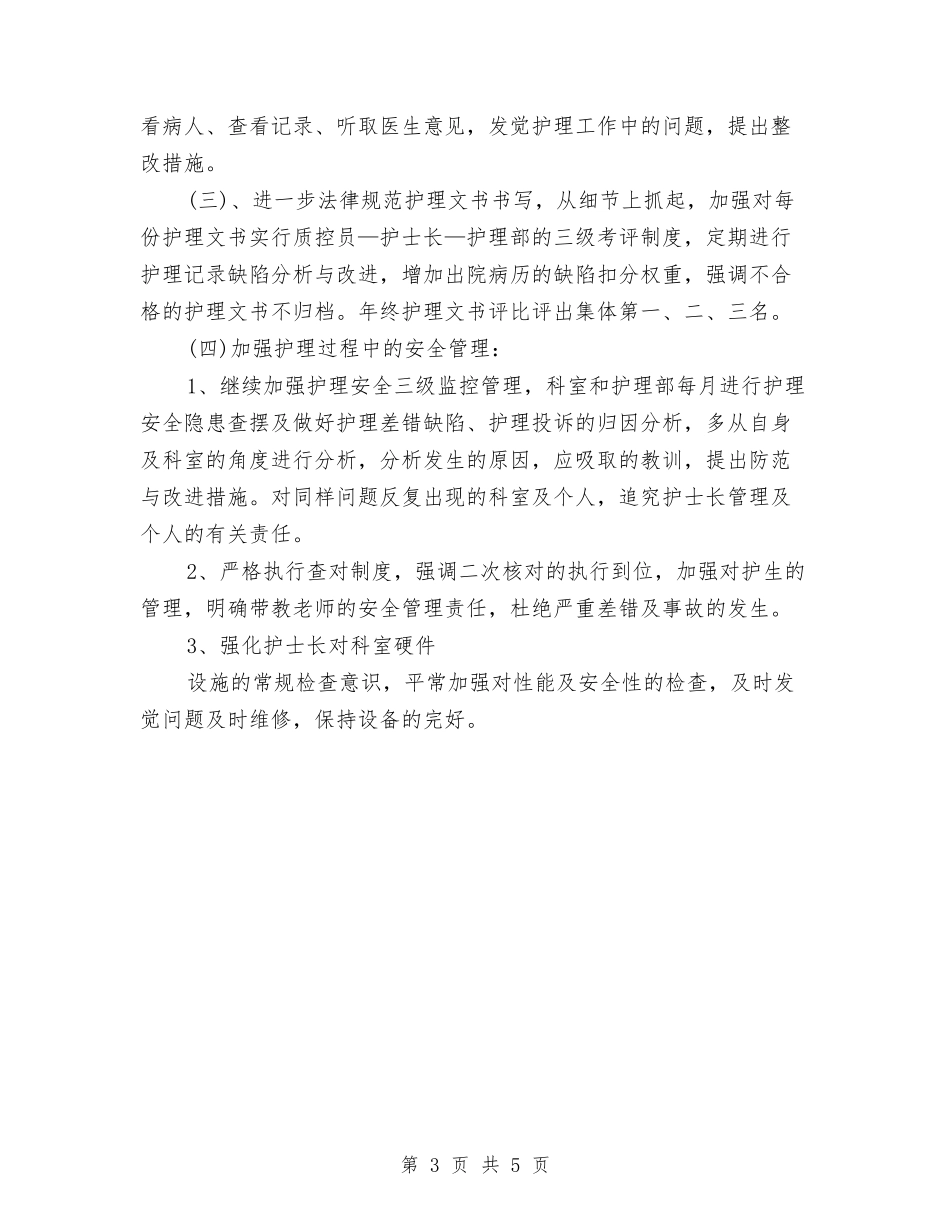 看病人、查看记录、听取医生意见，发觉护理工作中的问题，提出整改措施。

(三)、进一步法律规范护理文书书写，从细节上抓起，加强对每份护理文书实行质控员—护士长—护理部的三级考评制度，定期进行护理记录缺陷分析与改进，增加出院病历的缺陷扣分权重，强调不合格的护理文书不归档。年终护理文书评比评出集体第一、二、三名。

(四)加强护理过程中的安全管理：

1、继续加强护理安全三级监控管理，科室和护理部每月进行护理安全隐患查摆及做好护理差错缺陷、护理投诉的归因分析，多从自身及科室的角度进行分析，分析发生的原因，应吸取的教训，提出防范与改进措施。对同样问题反复出现的科室及个人，追究护士长管理及个人的有关责任。

2、严格执行查对制度，强调二次核对的执行到位，加强对护生的管理，明确带教老师的安全管理责任，杜绝严重差错及事故的发生。

3、强化护士长对科室硬件

设施的常规检查意识，平常加强对性能及安全性的检查，及时发觉问题及时维修，保持设备的完好。

第 3 页 共 5 页